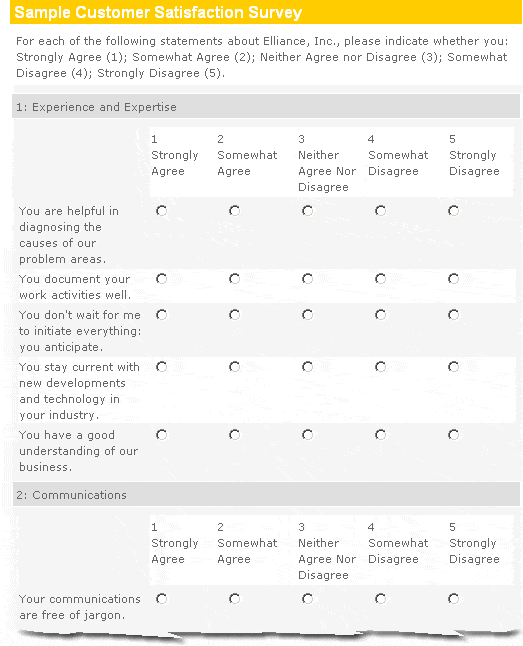 Sample Customer Satisfaction Survey

For each of the following statements about Elliance, Inc., please indicate whether you: Strongly Agree (1); Somewhat Agree (2); Neither Agree nor Disagree (3); Somewhat Disagree (4); Strongly Disagree (5).

1: Experience and Expertise

| | 1 Strongly Agree | 2 Somewhat Agree | 3 Neither Agree Nor Disagree | 4 Somewhat Disagree | 5 Strongly Disagree |
|---|---|---|---|---|---|
| You are helpful in diagnosing the causes of our problem areas. | | | | | |
| You document your work activities well. | | | | | |
| You don't wait for me to initiate everything: you anticipate. | | | | | |
| You stay current with new developments and technology in your industry. | | | | | |
| You have a good understanding of our business. | | | | | |

2: Communications

| | 1 Strongly Agree | 2 Somewhat Agree | 3 Neither Agree Nor Disagree | 4 Somewhat Disagree | 5 Strongly Disagree |
|---|---|---|---|---|---|
| Your communications are free of jargon. | | | | | |